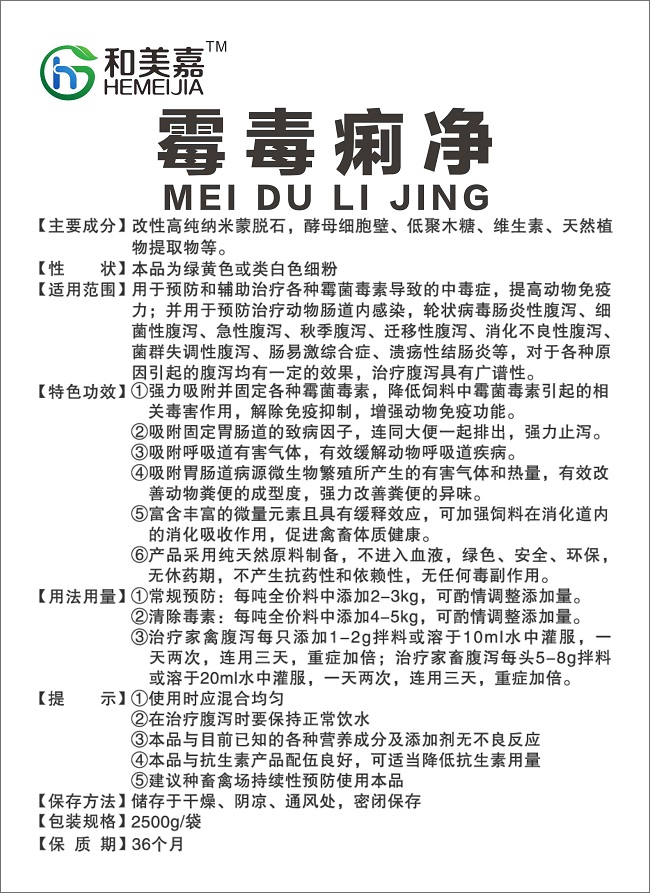 和美嘉™
HEMEIJIA

霉毒痢净
MEI DU LI JING

【主要成分】改性高纯纳米蒙脱石，酵母细胞壁、低聚木糖、维生素、天然植物提取物等。
【性　　状】本品为绿黄色或类白色细粉
【适用范围】用于预防和辅助治疗各种霉菌毒素导致的中毒症，提高动物免疫力；并用于预防治疗动物肠道内感染，轮状病毒肠炎性腹泻、细菌性腹泻、急性腹泻、秋季腹泻、迁移性腹泻、消化不良性腹泻、菌群失调性腹泻、肠易激综合症、溃疡性结肠炎等，对于各种原因引起的腹泻均有一定的效果，治疗腹泻具有广谱性。
【特色功效】①强力吸附并固定各种霉菌毒素，降低饲料中霉菌毒素引起的相关毒害作用，解除免疫抑制，增强动物免疫功能。
②吸附固定胃肠道的致病因子，连同大便一起排出，强力止泻。
③吸附呼吸道有害气体，有效缓解动物呼吸道疾病。
④吸附胃肠道病源微生物繁殖所产生的有害气体和热量，有效改善动物粪便的成型度，强力改善粪便的异味。
⑤富含丰富的微量元素且具有缓释效应，可加强饲料在消化道内的消化吸收作用，促进禽畜体质健康。
⑥产品采用纯天然原料制备，不进入血液，绿色、安全、环保，无休药期，不产生抗药性和依赖性，无任何毒副作用。
【用法用量】①常规预防：每吨全价料中添加2-3kg，可酌情调整添加量。
②清除毒素：每吨全价料中添加4-5kg，可酌情调整添加量。
③治疗家禽腹泻每只添加1-2g拌料或溶于10ml水中灌服，一天两次，连用三天，重症加倍；治疗家畜腹泻每头5-8g拌料或溶于20ml水中灌服，一天两次，连用三天，重症加倍。
【提　　示】①使用时应混合均匀
②在治疗腹泻时要保持正常饮水
③本品与目前已知的各种营养成分及添加剂无不良反应
④本品与抗生素产品配伍良好，可适当降低抗生素用量
⑤建议种畜禽场持续性预防使用本品
【保存方法】储存于干燥、阴凉、通风处，密闭保存
【包装规格】2500g/袋
【保 质 期】36个月